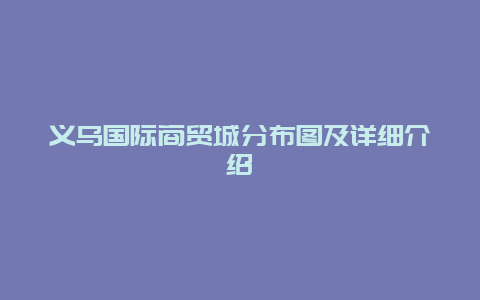 义乌国际商贸城分布图及详细介绍